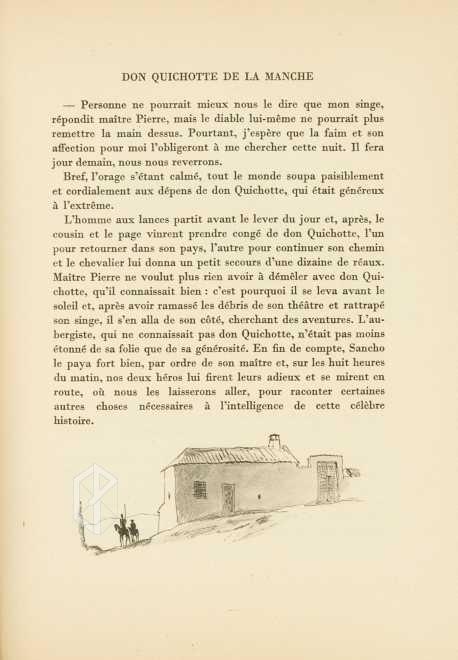 DON QUICHOTTE DE LA MANCHE

— Personne ne pourrait mieux nous le dire que mon singe, répondit maître Pierre, mais le diable lui-même ne pourrait plus remettre la main dessus. Pourtant, j'espère que la faim et son affection pour moi l'obligeront à me chercher cette nuit. Il fera jour demain, nous nous reverrons.

Bref, l'orage s'étant calmé, tout le monde soupa paisiblement et cordialement aux dépens de don Quichotte, qui était généreux à l'extrême.

L'homme aux lances partit avant le lever du jour et, après, le cousin et le page vinrent prendre congé de don Quichotte, l'un pour retourner dans son pays, l'autre pour continuer son chemin et le chevalier lui donna un petit secours d'une dizaine de réaux. Maître Pierre ne voulut plus rien avoir à démêler avec don Quichotte, qu'il connaissait bien : c'est pourquoi il se leva avant le soleil et, après avoir ramassé les débris de son théâtre et rattrapé son singe, il s'en alla de son côté, cherchant des aventures. L'aubergiste, qui ne connaissait pas don Quichotte, n'était pas moins étonné de sa folie que de sa générosité. En fin de compte, Sancho le paya fort bien, par ordre de son maître et, sur les huit heures du matin, nos deux héros lui firent leurs adieux et se mirent en route, où nous les laisserons aller, pour raconter certaines autres choses nécessaires à l'intelligence de cette célèbre histoire.